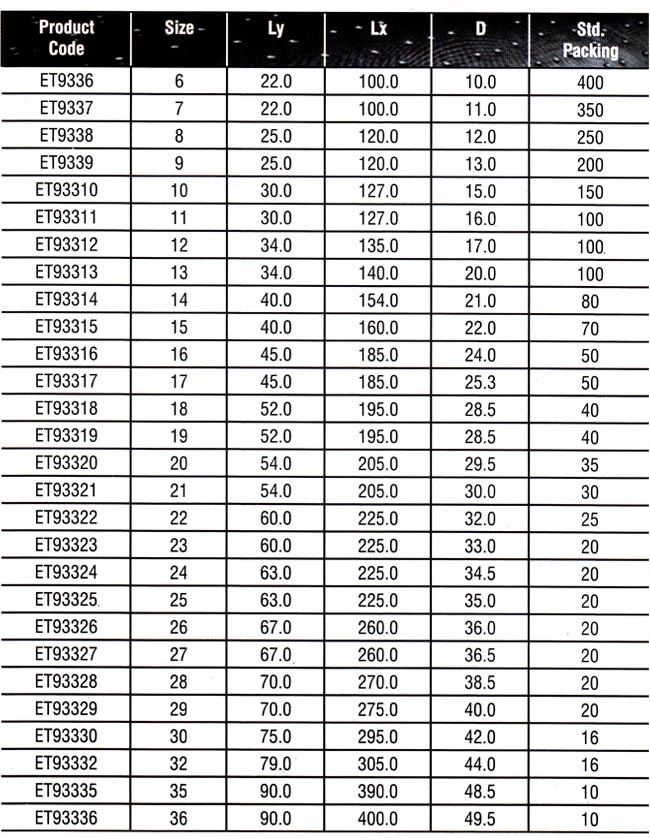 | Product Code | Size | Ly | Lx | D | Std. Packing |
|---|---|---|---|---|---|
| ET9336 | 6 | 22.0 | 100.0 | 10.0 | 400 |
| ET9337 | 7 | 22.0 | 100.0 | 11.0 | 350 |
| ET9338 | 8 | 25.0 | 120.0 | 12.0 | 250 |
| ET9339 | 9 | 25.0 | 120.0 | 13.0 | 200 |
| ET93310 | 10 | 30.0 | 127.0 | 15.0 | 150 |
| ET93311 | 11 | 30.0 | 127.0 | 16.0 | 100 |
| ET93312 | 12 | 34.0 | 135.0 | 17.0 | 100 |
| ET93313 | 13 | 34.0 | 140.0 | 20.0 | 100 |
| ET93314 | 14 | 40.0 | 154.0 | 21.0 | 80 |
| ET93315 | 15 | 40.0 | 160.0 | 22.0 | 70 |
| ET93316 | 16 | 45.0 | 185.0 | 24.0 | 50 |
| ET93317 | 17 | 45.0 | 185.0 | 25.3 | 50 |
| ET93318 | 18 | 52.0 | 195.0 | 28.5 | 40 |
| ET93319 | 19 | 52.0 | 195.0 | 28.5 | 40 |
| ET93320 | 20 | 54.0 | 205.0 | 29.5 | 35 |
| ET93321 | 21 | 54.0 | 205.0 | 30.0 | 30 |
| ET93322 | 22 | 60.0 | 225.0 | 32.0 | 25 |
| ET93323 | 23 | 60.0 | 225.0 | 33.0 | 20 |
| ET93324 | 24 | 63.0 | 225.0 | 34.5 | 20 |
| ET93325 | 25 | 63.0 | 225.0 | 35.0 | 20 |
| ET93326 | 26 | 67.0 | 260.0 | 36.0 | 20 |
| ET93327 | 27 | 67.0 | 260.0 | 36.5 | 20 |
| ET93328 | 28 | 70.0 | 270.0 | 38.5 | 20 |
| ET93329 | 29 | 70.0 | 275.0 | 40.0 | 20 |
| ET93330 | 30 | 75.0 | 295.0 | 42.0 | 16 |
| ET93332 | 32 | 79.0 | 305.0 | 44.0 | 16 |
| ET93335 | 35 | 90.0 | 390.0 | 48.5 | 10 |
| ET93336 | 36 | 90.0 | 400.0 | 49.5 | 10 |